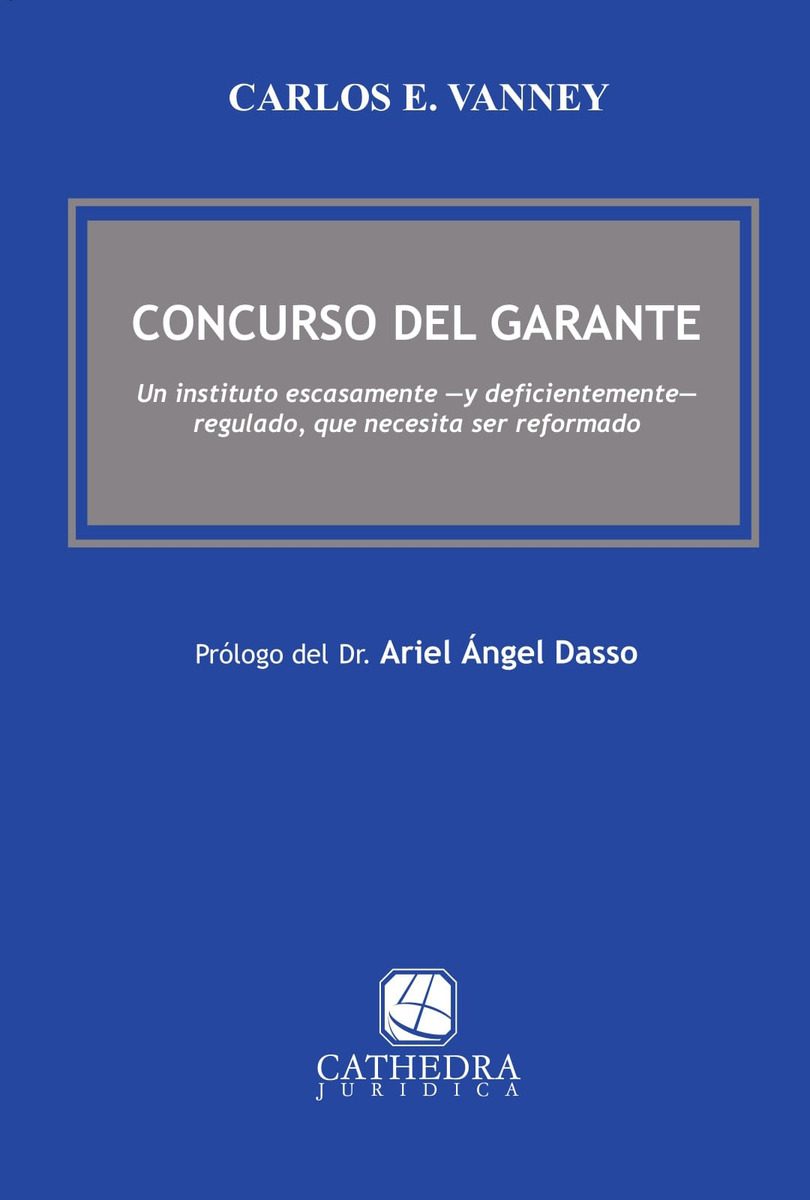 CARLOS E. VANNEY

CONCURSO DEL GARANTE

Un instituto escasamente —y deficientemente— regulado, que necesita ser reformado

Prólogo del Dr. Ariel Ángel Dasso

CATHEDRA
JURIDICA